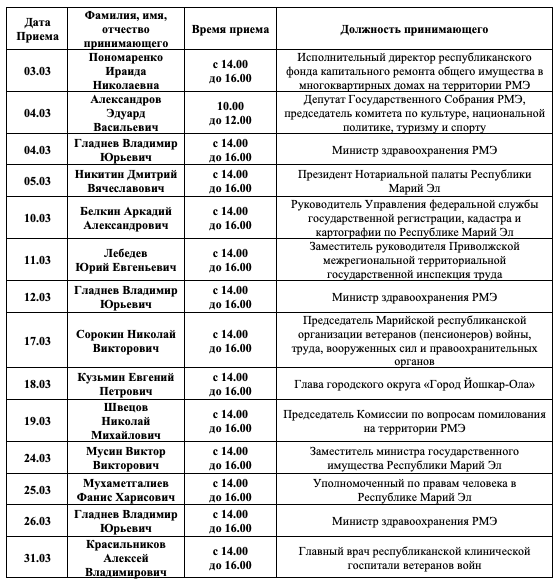 | Дата Приема | Фамилия, имя, отчество принимающего | Время приема | Должность принимающего |
|---|---|---|---|
| 03.03 | Пономаренко Ираида Николаевна | с 14.00 до 16.00 | Исполнительный директор республиканского фонда капитального ремонта общего имущества в многоквартирных домах на территории РМЭ |
| 04.03 | Александров Эдуард Васильевич | 10.00 до 12.00 | Депутат Государственного Собрания РМЭ, председатель комитета по культуре, национальной политике, туризму и спорту |
| 04.03 | Гладнев Владимир Юрьевич | с 14.00 до 16.00 | Министр здравоохранения РМЭ |
| 05.03 | Никитин Дмитрий Вячеславович | с 14.00 до 16.00 | Президент Нотариальной палаты Республики Марий Эл |
| 10.03 | Белкин Аркадий Александрович | с 14.00 до 16.00 | Руководитель Управления федеральной службы государственной регистрации, кадастра и картографии по Республике Марий Эл |
| 11.03 | Лебедев Юрий Евгеньевич | с 14.00 до 16.00 | Заместитель руководителя Приволжской межрегиональной территориальной государственной инспекция труда |
| 12.03 | Гладнев Владимир Юрьевич | с 14.00 до 16.00 | Министр здравоохранения РМЭ |
| 17.03 | Сорокин Николай Викторович | с 14.00 до 16.00 | Председатель Марийской республиканской организации ветеранов (пенсионеров) войны, труда, вооруженных сил и правоохранительных органов |
| 18.03 | Кузьмин Евгений Петрович | с 14.00 до 16.00 | Глава городского округа «Город Йошкар-Ола» |
| 19.03 | Швецов Николай Михайлович | с 14.00 до 16.00 | Председатель Комиссии по вопросам помилования на территории РМЭ |
| 24.03 | Мусин Виктор Викторович | с 14.00 до 16.00 | Заместитель министра государственного имущества Республики Марий Эл |
| 25.03 | Мухаметгалиев Фанис Харисович | с 14.00 до 16.00 | Уполномоченный по правам человека в Республике Марий Эл |
| 26.03 | Гладнев Владимир Юрьевич | с 14.00 до 16.00 | Министр здравоохранения РМЭ |
| 31.03 | Красильников Алексей Владимирович | с 14.00 до 16.00 | Главный врач республиканской клинической госпитали ветеранов войн |